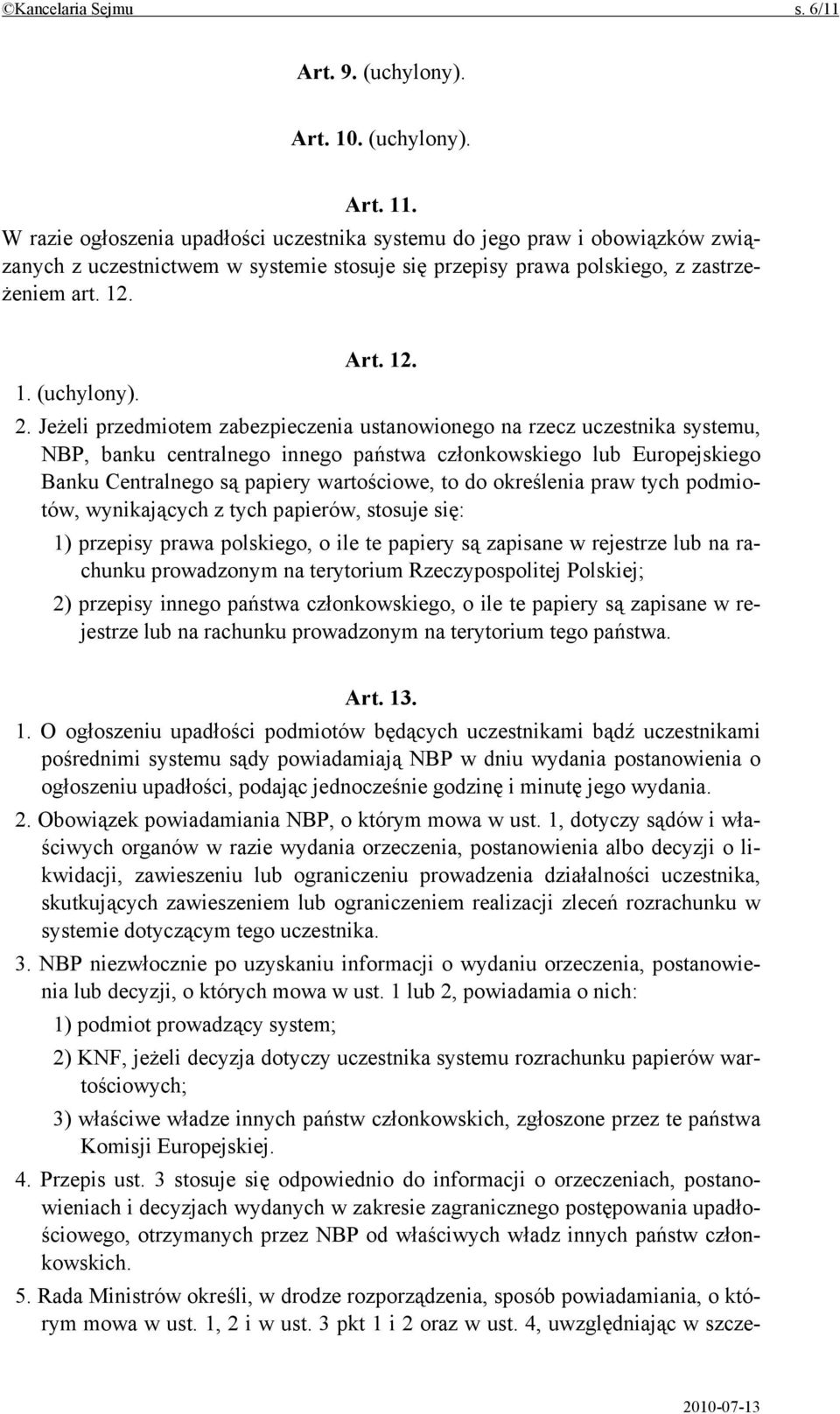 ©Kancelaria Sejmu s. 6/11

Art. 9. (uchylony).

Art. 10. (uchylony).

Art. 11.

W razie ogłoszenia upadłości uczestnika systemu do jego praw i obowiązków związanych z uczestnictwem w systemie stosuje się przepisy prawa polskiego, z zastrzeżeniem art. 12.

Art. 12.

1. (uchylony).

2. Jeżeli przedmiotem zabezpieczenia ustanowionego na rzecz uczestnika systemu, NBP, banku centralnego innego państwa członkowskiego lub Europejskiego Banku Centralnego są papiery wartościowe, to do określenia praw tych podmiotów, wynikających z tych papierów, stosuje się:

1) przepisy prawa polskiego, o ile te papiery są zapisane w rejestrze lub na rachunku prowadzonym na terytorium Rzeczypospolitej Polskiej;

2) przepisy innego państwa członkowskiego, o ile te papiery są zapisane w rejestrze lub na rachunku prowadzonym na terytorium tego państwa.

Art. 13.

1. O ogłoszeniu upadłości podmiotów będących uczestnikami bądź uczestnikami pośrednimi systemu sądy powiadamiają NBP w dniu wydania postanowienia o ogłoszeniu upadłości, podając jednocześnie godzinę i minutę jego wydania.

2. Obowiązek powiadamiania NBP, o którym mowa w ust. 1, dotyczy sądów i właściwych organów w razie wydania orzeczenia, postanowienia albo decyzji o likwidacji, zawieszeniu lub ograniczeniu prowadzenia działalności uczestnika, skutkujących zawieszeniem lub ograniczeniem realizacji zleceń rozrachunku w systemie dotyczącym tego uczestnika.

3. NBP niezwłocznie po uzyskaniu informacji o wydaniu orzeczenia, postanowienia lub decyzji, o których mowa w ust. 1 lub 2, powiadamia o nich:

1) podmiot prowadzący system;

2) KNF, jeżeli decyzja dotyczy uczestnika systemu rozrachunku papierów wartościowych;

3) właściwe władze innych państw członkowskich, zgłoszone przez te państwa Komisji Europejskiej.

4. Przepis ust. 3 stosuje się odpowiednio do informacji o orzeczeniach, postanowieniach i decyzjach wydanych w zakresie zagranicznego postępowania upadłościowego, otrzymanych przez NBP od właściwych władz innych państw członkowskich.

5. Rada Ministrów określi, w drodze rozporządzenia, sposób powiadamiania, o którym mowa w ust. 1, 2 i w ust. 3 pkt 1 i 2 oraz w ust. 4, uwzględniając w szcze-

2010-07-13